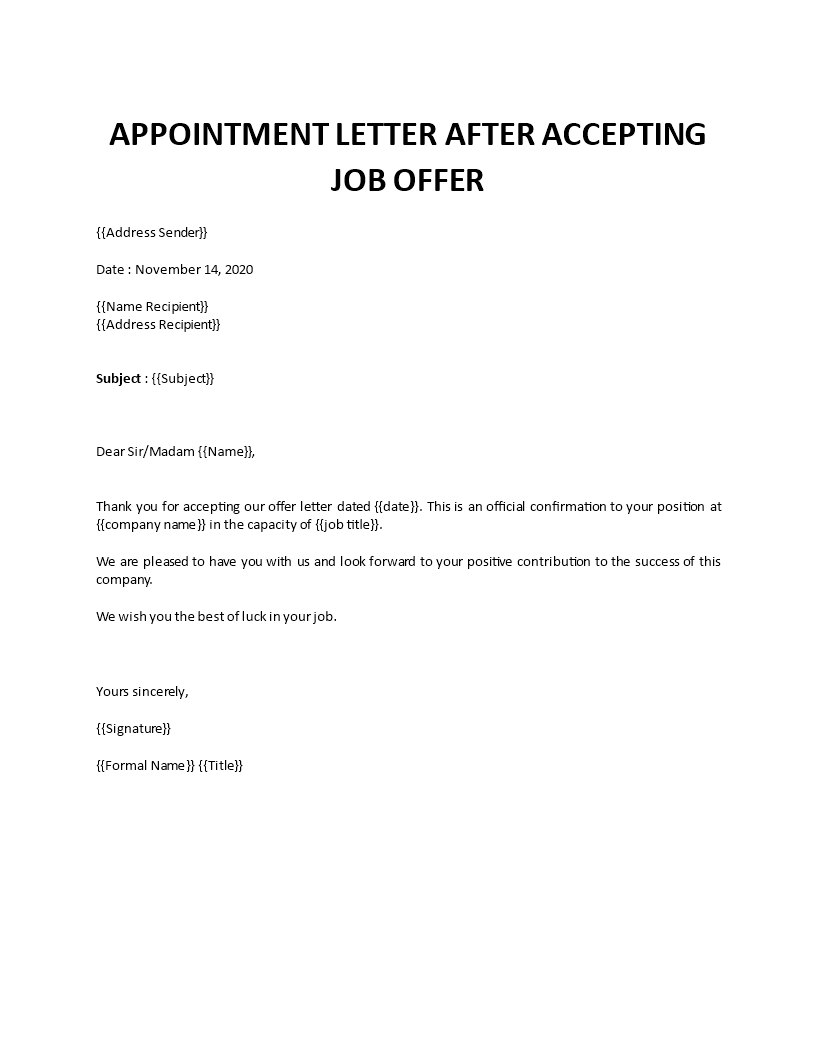 APPOINTMENT LETTER AFTER ACCEPTING JOB OFFER

{{Address Sender}}

Date : November 14, 2020

{{Name Recipient}}
{{Address Recipient}}

Subject : {{Subject}}

Dear Sir/Madam {{Name}},

Thank you for accepting our offer letter dated {{date}}. This is an official confirmation to your position at {{company name}} in the capacity of {{job title}}.

We are pleased to have you with us and look forward to your positive contribution to the success of this company.

We wish you the best of luck in your job.

Yours sincerely,

{{Signature}}

{{Formal Name}} {{Title}}